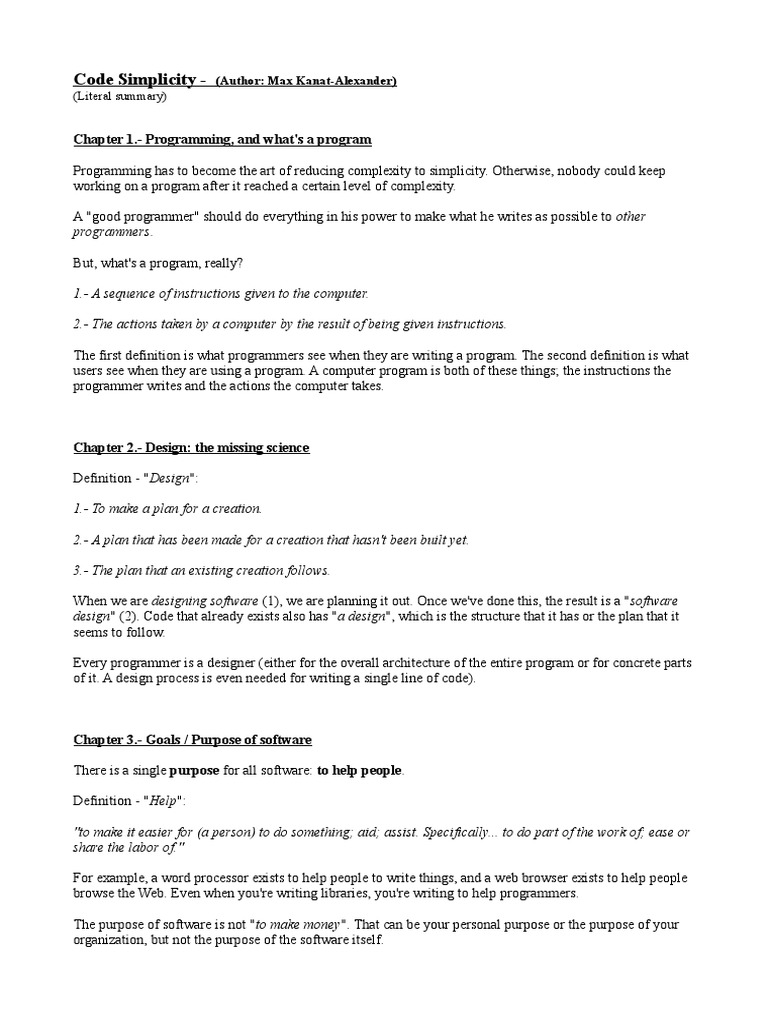 Code Simplicity - (Author: Max Kanat-Alexander)
(Literal summary)

Chapter 1.- Programming, and what's a program

Programming has to become the art of reducing complexity to simplicity. Otherwise, nobody could keep working on a program after it reached a certain level of complexity.

A "good programmer" should do everything in his power to make what he writes as possible to other programmers.

But, what's a program, really?

1.- A sequence of instructions given to the computer.

2.- The actions taken by a computer by the result of being given instructions.

The first definition is what programmers see when they are writing a program. The second definition is what users see when they are using a program. A computer program is both of these things; the instructions the programmer writes and the actions the computer takes.

Chapter 2.- Design: the missing science

Definition - "Design":

1.- To make a plan for a creation.

2.- A plan that has been made for a creation that hasn't been built yet.

3.- The plan that an existing creation follows.

When we are designing software (1), we are planning it out. Once we've done this, the result is a "software design" (2). Code that already exists also has "a design", which is the structure that it has or the plan that it seems to follow.

Every programmer is a designer (either for the overall architecture of the entire program or for concrete parts of it. A design process is even needed for writing a single line of code).

Chapter 3.- Goals / Purpose of software

There is a single purpose for all software: to help people.

Definition - "Help":

"to make it easier for (a person) to do something; aid; assist. Specifically... to do part of the work of; ease or share the labor of."

For example, a word processor exists to help people to write things, and a web browser exists to help people browse the Web. Even when you're writing libraries, you're writing to help programmers.

The purpose of software is not "to make money". That can be your personal purpose or the purpose of your organization, but not the purpose of the software itself.